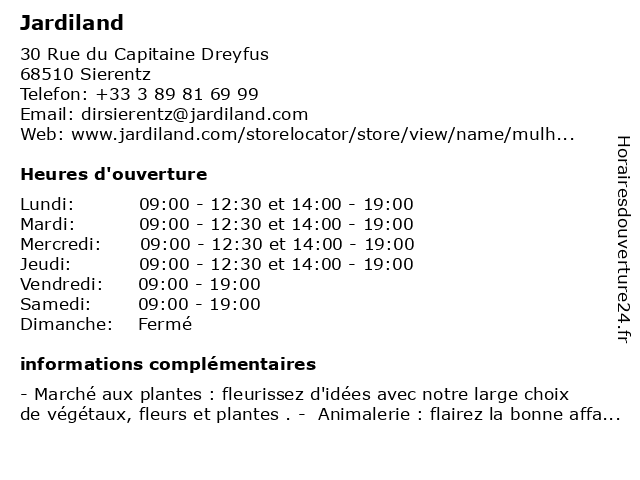 Jardiland

30 Rue du Capitaine Dreyfus
68510 Sierentz
Telefon: +33 3 89 81 69 99
Email: dirsierentz@jardiland.com
Web: www.jardiland.com/storelocator/store/view/name/mulh...

Heures d'ouverture

| | |
|---|---|
| Lundi: | 09:00 - 12:30 et 14:00 - 19:00 |
| Mardi: | 09:00 - 12:30 et 14:00 - 19:00 |
| Mercredi: | 09:00 - 12:30 et 14:00 - 19:00 |
| Jeudi: | 09:00 - 12:30 et 14:00 - 19:00 |
| Vendredi: | 09:00 - 19:00 |
| Samedi: | 09:00 - 19:00 |
| Dimanche: | Fermé |

informations complémentaires

- Marché aux plantes : fleurissez d'idées avec notre large choix de végétaux, fleurs et plantes . - Animalerie : flairez la bonne affa...

Horairesdouverture24.fr